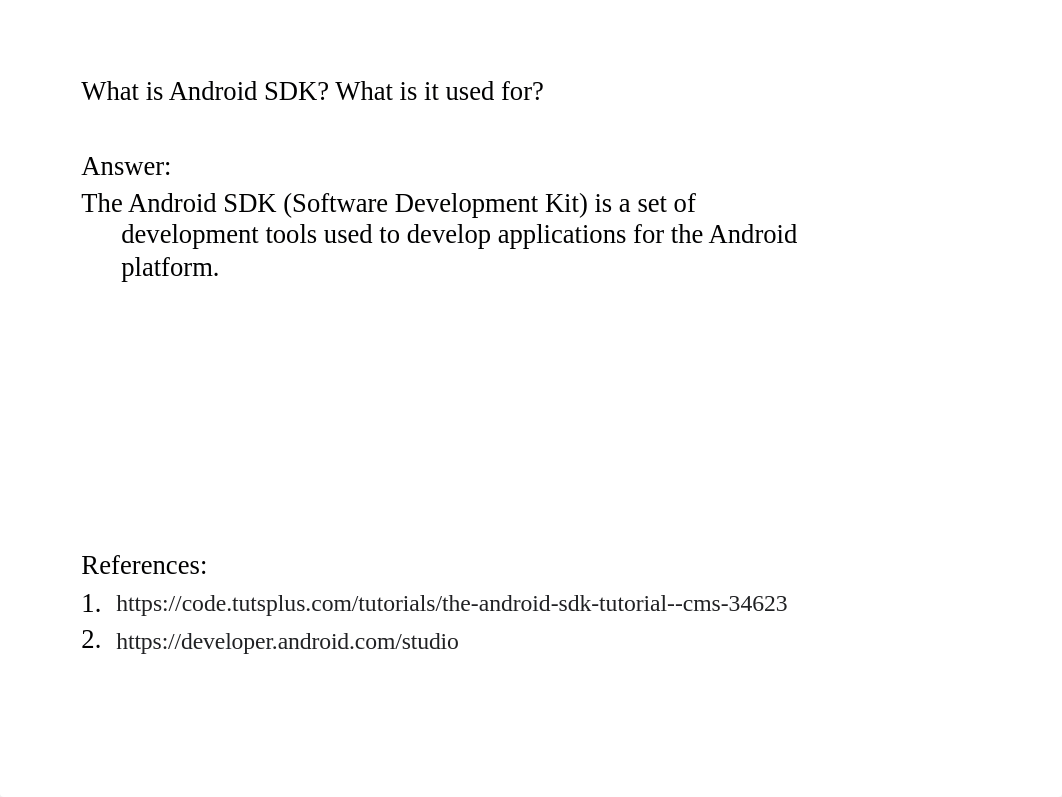 What is Android SDK? What is it used for?

Answer:

The Android SDK (Software Development Kit) is a set of development tools used to develop applications for the Android platform.

References:

1. https://code.tutsplus.com/tutorials/the-android-sdk-tutorial--cms-34623
2. https://developer.android.com/studio